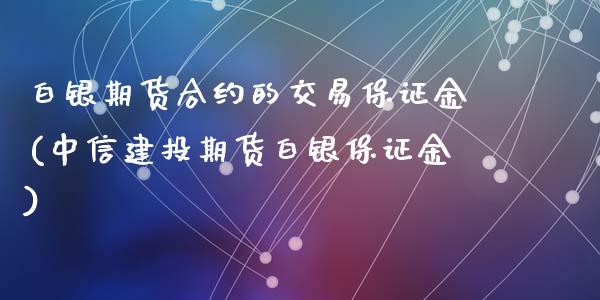 白银期货合约的交易保证金（中信建投期货白银保证金）